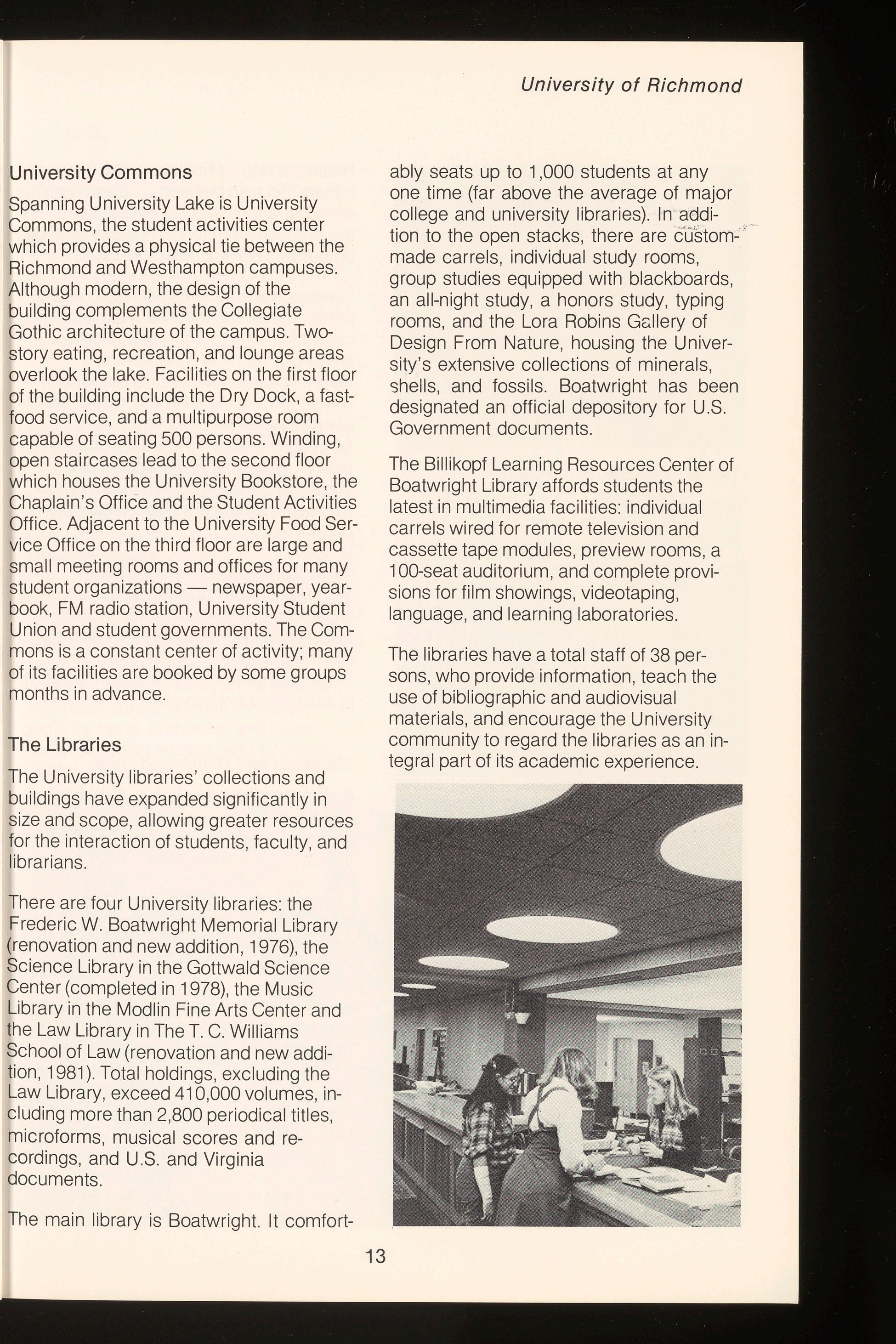 University of Richmond

University Commons

Spanning University Lake is University Commons, the student activities center which provides a physical tie between the Richmond and Westhampton campuses. Although modern, the design of the building complements the Collegiate Gothic architecture of the campus. Two-story eating, recreation, and lounge areas overlook the lake. Facilities on the first floor of the building include the Dry Dock, a fast-food service, and a multipurpose room capable of seating 500 persons. Winding, open staircases lead to the second floor which houses the University Bookstore, the Chaplain's Office and the Student Activities Office. Adjacent to the University Food Service Office on the third floor are large and small meeting rooms and offices for many student organizations — newspaper, yearbook, FM radio station, University Student Union and student governments. The Commons is a constant center of activity; many of its facilities are booked by some groups months in advance.

The Libraries

The University libraries' collections and buildings have expanded significantly in size and scope, allowing greater resources for the interaction of students, faculty, and librarians.

There are four University libraries: the Frederic W. Boatwright Memorial Library (renovation and new addition, 1976), the Science Library in the Gottwald Science Center (completed in 1978), the Music Library in the Modlin Fine Arts Center and the Law Library in The T. C. Williams School of Law (renovation and new addition, 1981). Total holdings, excluding the Law Library, exceed 410,000 volumes, including more than 2,800 periodical titles, microforms, musical scores and recordings, and U.S. and Virginia documents.

The main library is Boatwright. It comfortably seats up to 1,000 students at any one time (far above the average of major college and university libraries). In addition to the open stacks, there are custom-made carrels, individual study rooms, group studies equipped with blackboards, an all-night study, a honors study, typing rooms, and the Lora Robins Gallery of Design From Nature, housing the University's extensive collections of minerals, shells, and fossils. Boatwright has been designated an official depository for U.S. Government documents.

The Billikopf Learning Resources Center of Boatwright Library affords students the latest in multimedia facilities: individual carrels wired for remote television and cassette tape modules, preview rooms, a 100-seat auditorium, and complete provisions for film showings, videotaping, language, and learning laboratories.

The libraries have a total staff of 38 persons, who provide information, teach the use of bibliographic and audiovisual materials, and encourage the University community to regard the libraries as an integral part of its academic experience.

13